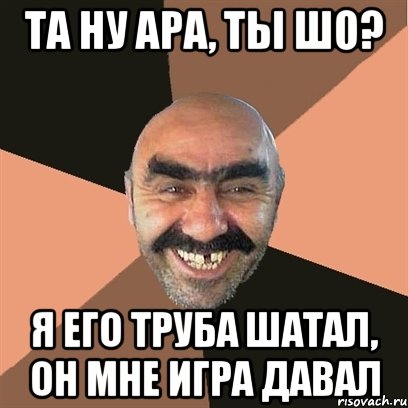 ТА НУ АРА, ТЫ ШО?

Я ЕГО ТРУБА ШАТАЛ, ОН МНЕ ИГРА ДАВАЛ

risovach.ru